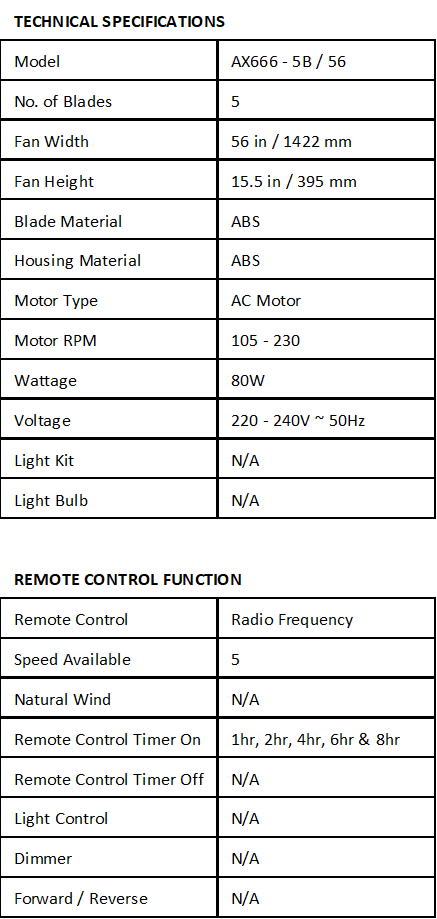 TECHNICAL SPECIFICATIONS

| Model | AX666 - 5B / 56 |
|---|---|
| No. of Blades | 5 |
| Fan Width | 56 in / 1422 mm |
| Fan Height | 15.5 in / 395 mm |
| Blade Material | ABS |
| Housing Material | ABS |
| Motor Type | AC Motor |
| Motor RPM | 105 - 230 |
| Wattage | 80W |
| Voltage | 220 - 240V ~ 50Hz |
| Light Kit | N/A |
| Light Bulb | N/A |

REMOTE CONTROL FUNCTION

| Remote Control | Radio Frequency |
|---|---|
| Speed Available | 5 |
| Natural Wind | N/A |
| Remote Control Timer On | 1hr, 2hr, 4hr, 6hr & 8hr |
| Remote Control Timer Off | N/A |
| Light Control | N/A |
| Dimmer | N/A |
| Forward / Reverse | N/A |